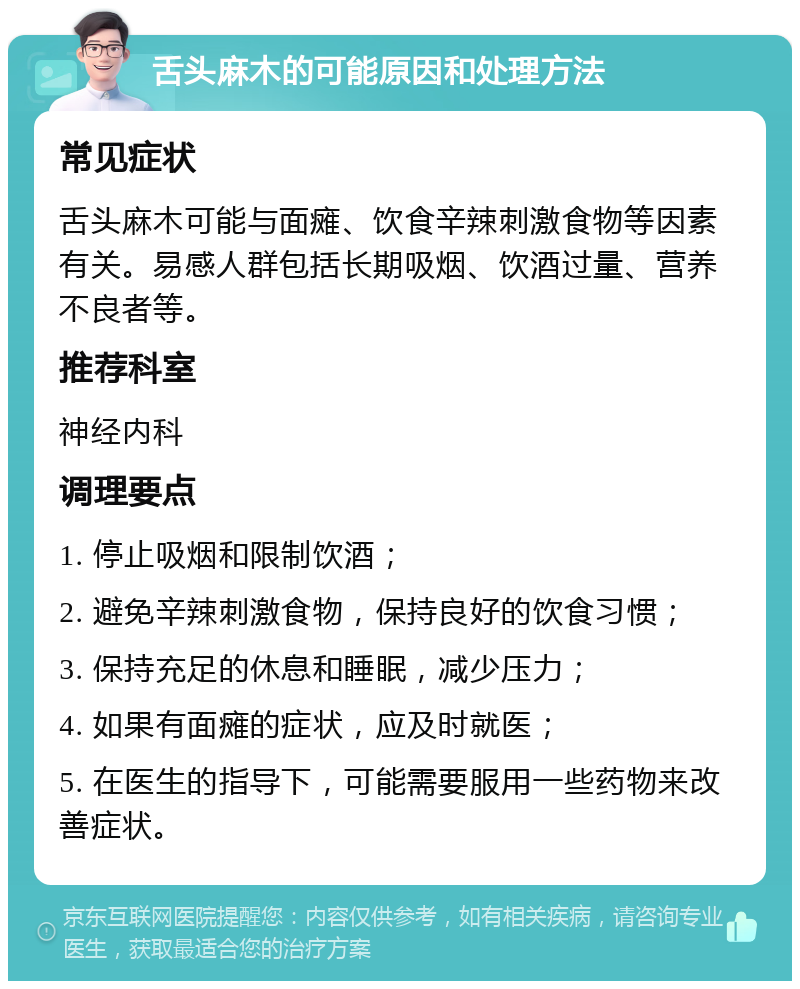 舌头麻木的可能原因和处理方法

常见症状

舌头麻木可能与面瘫、饮食辛辣刺激食物等因素有关。易感人群包括长期吸烟、饮酒过量、营养不良者等。

推荐科室

神经内科

调理要点

1. 停止吸烟和限制饮酒；

2. 避免辛辣刺激食物，保持良好的饮食习惯；

3. 保持充足的休息和睡眠，减少压力；

4. 如果有面瘫的症状，应及时就医；

5. 在医生的指导下，可能需要服用一些药物来改善症状。

京东互联网医院提醒您：内容仅供参考，如有相关疾病，请咨询专业医生，获取最适合您的治疗方案